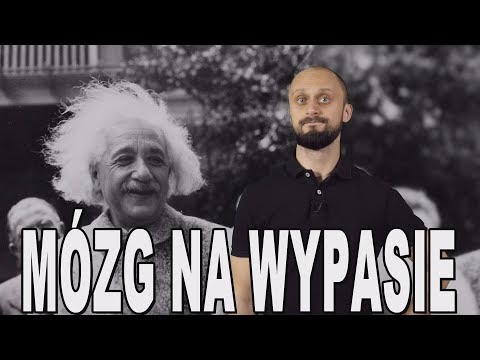 MÓZG NA WYPASIE